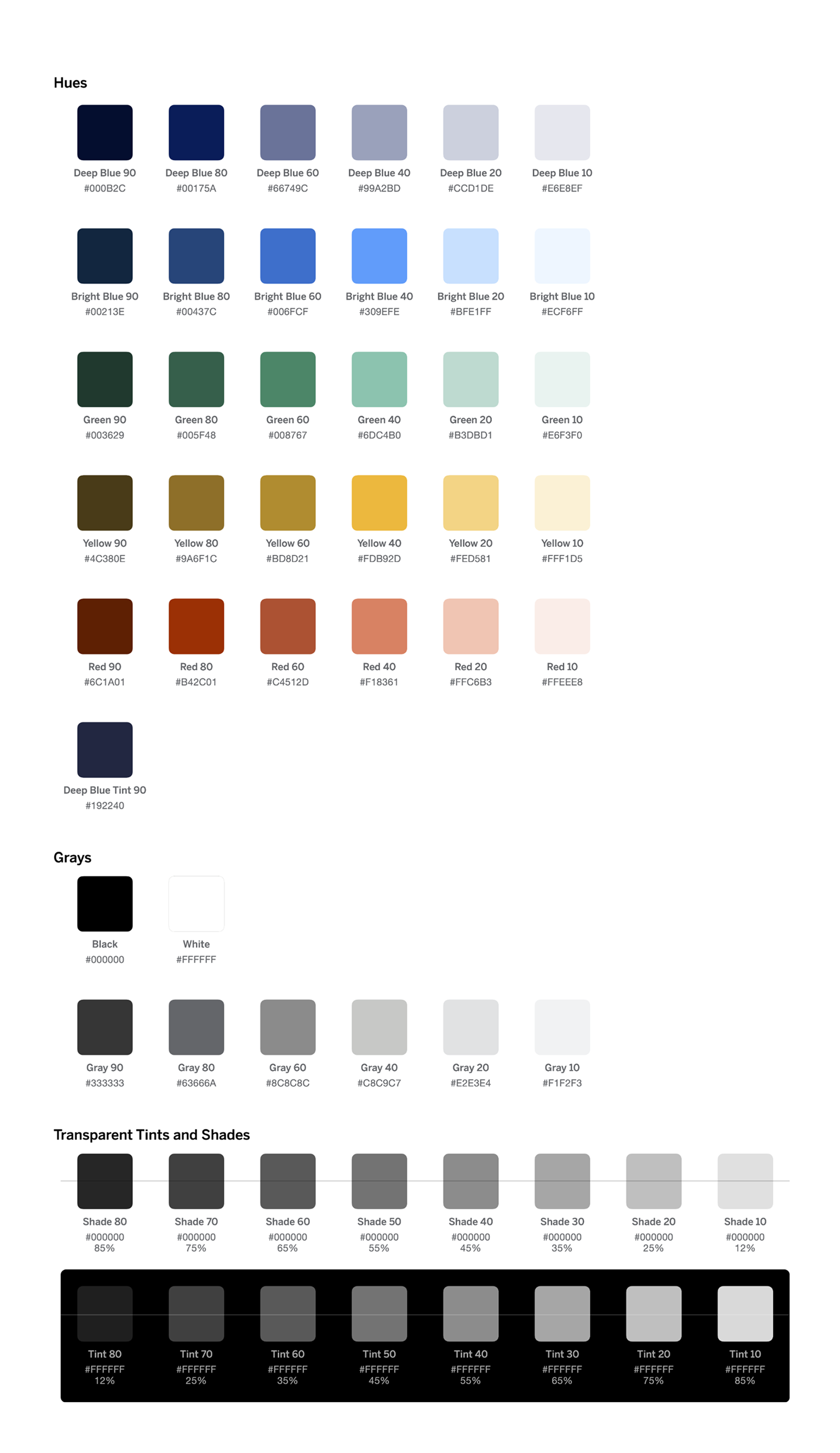 Hues

Deep Blue 90
#000B2C

Deep Blue 80
#00175A

Deep Blue 60
#66749C

Deep Blue 40
#99A2BD

Deep Blue 20
#CCD1DE

Deep Blue 10
#E6E8EF

Bright Blue 90
#00213E

Bright Blue 80
#00437C

Bright Blue 60
#006FCF

Bright Blue 40
#309EFE

Bright Blue 20
#BFE1FF

Bright Blue 10
#ECF6FF

Green 90
#003629

Green 80
#005F48

Green 60
#008767

Green 40
#6DC4B0

Green 20
#B3DBD1

Green 10
#E6F3F0

Yellow 90
#4C380E

Yellow 80
#9A6F1C

Yellow 60
#BD8D21

Yellow 40
#FDB92D

Yellow 20
#FED581

Yellow 10
#FFF1D5

Red 90
#6C1A01

Red 80
#B42C01

Red 60
#C4512D

Red 40
#F18361

Red 20
#FFC6B3

Red 10
#FFEEE8

Deep Blue Tint 90
#192240

Grays

Black
#000000

White
#FFFFFF

Gray 90
#333333

Gray 80
#63666A

Gray 60
#8C8C8C

Gray 40
#C8C9C7

Gray 20
#E2E3E4

Gray 10
#F1F2F3

Transparent Tints and Shades

Shade 80
#000000
85%

Shade 70
#000000
75%

Shade 60
#000000
65%

Shade 50
#000000
55%

Shade 40
#000000
45%

Shade 30
#000000
35%

Shade 20
#000000
25%

Shade 10
#000000
12%

Tint 80
#FFFFFF
12%

Tint 70
#FFFFFF
25%

Tint 60
#FFFFFF
35%

Tint 50
#FFFFFF
45%

Tint 40
#FFFFFF
55%

Tint 30
#FFFFFF
65%

Tint 20
#FFFFFF
75%

Tint 10
#FFFFFF
85%